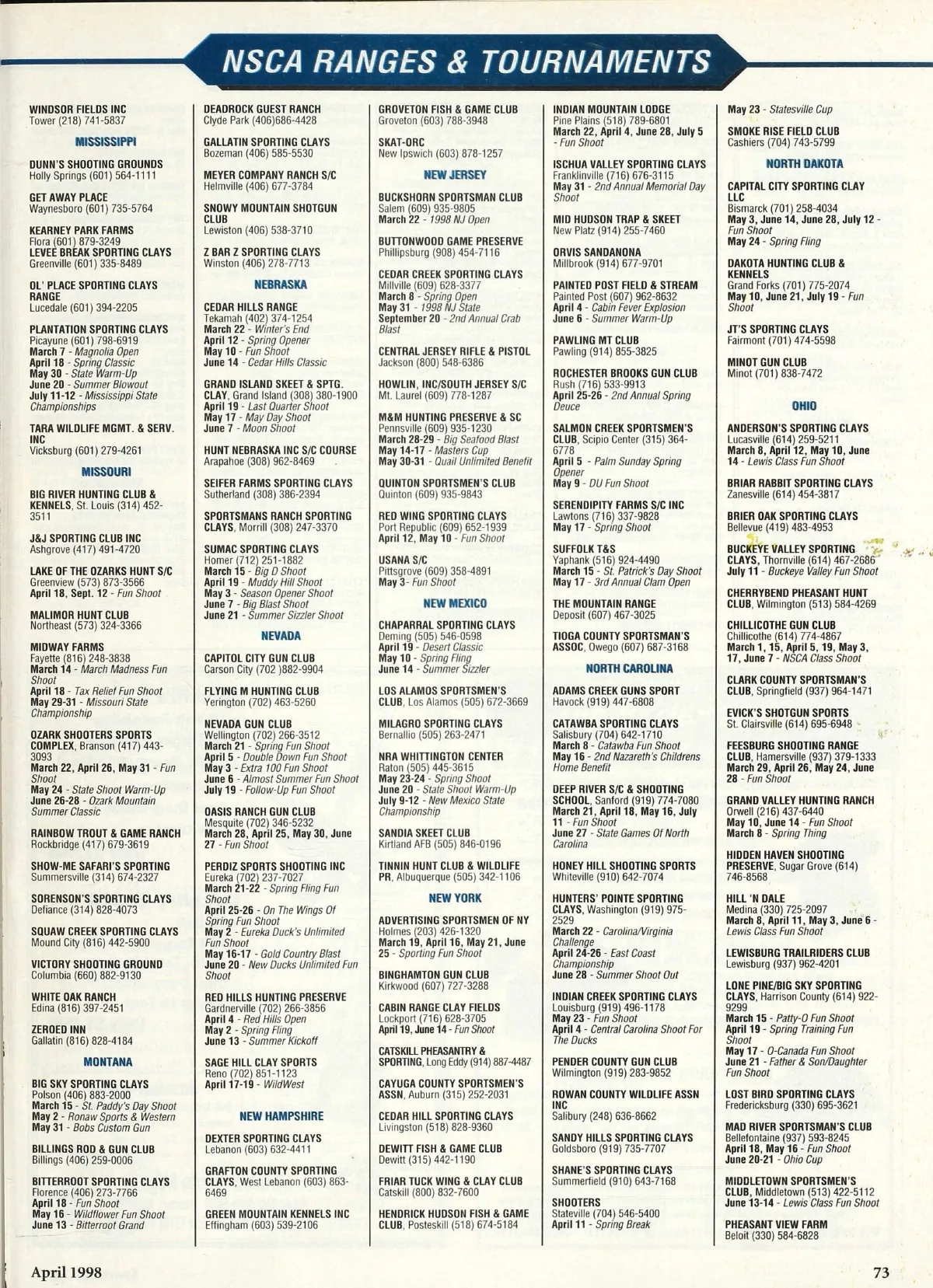 NSCA RANGES & TOURNAMENTS

WINDSOR FIELDS INC
Tower (218) 741-5837

MISSISSIPPI

DUNN'S SHOOTING GROUNDS
Holly Springs (601) 564-1111

GET AWAY PLACE
Waynesboro (601) 735-5764

KEARNEY PARK FARMS
Flora (601) 879-3249

LEVEE BREAK SPORTING CLAYS
Greenville (601) 335-8489

OL' PLACE SPORTING CLAYS RANGE
Lucedale (601) 394-2205

PLANTATION SPORTING CLAYS
Picayune (601) 798-6919
March 7 - Magnolia Open
April 18 - Spring Classic
May 30 - State Warm-Up
June 20 - Summer Blowout
July 11-12 - Mississippi State Championships

TARA WILDLIFE MGMT. & SERV. INC
Vicksburg (601) 279-4261

MISSOURI

BIG RIVER HUNTING CLUB & KENNELS, St. Louis (314) 452-3511

J&J SPORTING CLUB INC
Ashgrove (417) 491-4720

LAKE OF THE OZARKS HUNT S/C
Greenview (573) 873-3566
April 18, Sept. 12 - Fun Shoot

MALIMOR HUNT CLUB
Northeast (573) 324-3366

MIDWAY FARMS
Fayette (816) 248-3838
March 14 - March Madness Fun Shoot
April 18 - Tax Relief Fun Shoot
May 29-31 - Missouri State Championship

OZARK SHOOTERS SPORTS COMPLEX, Branson (417) 443-3093
March 22, April 26, May 31 - Fun Shoot
May 24 - State Shoot Warm-Up
June 26-28 - Ozark Mountain Summer Classic

RAINBOW TROUT & GAME RANCH
Rockbridge (417) 679-3619

SHOW-ME SAFARI'S SPORTING
Summersville (314) 674-2327

SORENSON'S SPORTING CLAYS
Defiance (314) 828-4073

SQUAW CREEK SPORTING CLAYS
Mound City (816) 442-5900

VICTORY SHOOTING GROUND
Columbia (660) 882-9130

WHITE OAK RANCH
Edina (816) 397-2451

ZEROED INN
Gallatin (816) 828-4184

MONTANA

BIG SKY SPORTING CLAYS
Polson (406) 883-2000
March 15 - St. Paddy's Day Shoot
May 2 - Ronaw Sports & Western
May 31 - Bobs Custom Gun

BILLINGS ROD & GUN CLUB
Billings (406) 259-0006

BITTERROOT SPORTING CLAYS
Florence (406) 273-7766
April 18 - Fun Shoot
May 16 - Wildflower Fun Shoot
June 13 - Bitterroot Grand

DEADROCK GUEST RANCH
Clyde Park (406)686-4428

GALLATIN SPORTING CLAYS
Bozeman (406) 585-5530

MEYER COMPANY RANCH S/C
Helmville (406) 677-3784

SNOWY MOUNTAIN SHOTGUN CLUB
Lewiston (406) 538-3710

Z BAR Z SPORTING CLAYS
Winston (406) 278-7713

NEBRASKA

CEDAR HILLS RANGE
Tekamah (402) 374-1254
March 22 - Winter's End
April 12 - Spring Opener
May 10 - Fun Shoot
June 14 - Cedar Hills Classic

GRAND ISLAND SKEET & SPTG. CLAY, Grand Island (308) 380-1900
April 19 - Last Quarter Shoot
May 17 - May Day Shoot
June 7 - Moon Shoot

HUNT NEBRASKA INC S/C COURSE
Arapahoe (308) 962-8469

SEIFER FARMS SPORTING CLAYS
Sutherland (308) 386-2394

SPORTSMANS RANCH SPORTING CLAYS, Morrill (308) 247-3370

SUMAC SPORTING CLAYS
Homer (712) 251-1882
March 15 - Big D Shoot
April 19 - Muddy Hill Shoot
May 3 - Season Opener Shoot
June 7 - Big Blast Shoot
June 21 - Summer Sizzler Shoot

NEVADA

CAPITOL CITY GUN CLUB
Carson City (702 )882-9904

FLYING M HUNTING CLUB
Yerington (702) 463-5260

NEVADA GUN CLUB
Wellington (702) 266-3512
March 21 - Spring Fun Shoot
April 5 - Double Down Fun Shoot
May 3 - Extra 100 Fun Shoot
June 6 - Almost Summer Fun Shoot
July 19 - Follow-Up Fun Shoot

OASIS RANCH GUN CLUB
Mesquite (702) 346-5232
March 28, April 25, May 30, June 27 - Fun Shoot

PERDIZ SPORTS SHOOTING INC
Eureka (702) 237-7027
March 21-22 - Spring Fling Fun Shoot
April 25-26 - On The Wings Of Spring Fun Shoot
May 2 - Eureka Duck's Unlimited Fun Shoot
May 16-17 - Gold Country Blast
June 20 - New Ducks Unlimited Fun Shoot

RED HILLS HUNTING PRESERVE
Gardnerville (702) 266-3856
April 4 - Red Hills Open
May 2 - Spring Fling
June 13 - Summer Kickoff

SAGE HILL CLAY SPORTS
Reno (702) 851-1123
April 17-19 - WildWest

NEW HAMPSHIRE

DEXTER SPORTING CLAYS
Lebanon (603) 632-4411

GRAFTON COUNTY SPORTING CLAYS, West Lebanon (603) 863-6469

GREEN MOUNTAIN KENNELS INC
Effingham (603) 539-2106

GROVETON FISH & GAME CLUB
Groveton (603) 788-3948

SKAT-ORC
New Ipswich (603) 878-1257

NEW JERSEY

BUCKSHORN SPORTSMAN CLUB
Salem (609) 935-9805
March 22 - 1998 NJ Open

BUTTONWOOD GAME PRESERVE
Phillipsburg (908) 454-7116

CEDAR CREEK SPORTING CLAYS
Millville (609) 628-3377
March 8 - Spring Open
May 31 - 1998 NJ State
September 20 - 2nd Annual Crab Blast

CENTRAL JERSEY RIFLE & PISTOL
Jackson (800) 548-6386

HOWLIN, INC/SOUTH JERSEY S/C
Mt. Laurel (609) 778-1287

M&M HUNTING PRESERVE & SC
Pennsville (609) 935-1230
March 28-29 - Big Seafood Blast
May 14-17 - Masters Cup
May 30-31 - Quail Unlimited Benefit

QUINTON SPORTSMEN'S CLUB
Quinton (609) 935-9843

RED WING SPORTING CLAYS
Port Republic (609) 652-1939
April 12, May 10 - Fun Shoot

USANA S/C
Pittsgrove (609) 358-4891
May 3- Fun Shoot

NEW MEXICO

CHAPARRAL SPORTING CLAYS
Deming (505) 546-0598
April 19 - Desert Classic
May 10 - Spring Fling
June 14 - Summer Sizzler

LOS ALAMOS SPORTSMEN'S CLUB, Los Alamos (505) 672-3669

MILAGRO SPORTING CLAYS
Bernallio (505) 263-2471

NRA WHITTINGTON CENTER
Raton (505) 445-3615
May 23-24 - Spring Shoot
June 20 - State Shoot Warm-Up
July 9-12 - New Mexico State Championship

SANDIA SKEET CLUB
Kirtland AFB (505) 846-0196

TINNIN HUNT CLUB & WILDLIFE PR, Albuquerque (505) 342-1106

NEW YORK

ADVERTISING SPORTSMEN OF NY
Holmes (203) 426-1320
March 19, April 16, May 21, June 25 - Sporting Fun Shoot

BINGHAMTON GUN CLUB
Kirkwood (607) 727-3288

CABIN RANGE CLAY FIELDS
Lockport (716) 628-3705
April 19, June 14 - Fun Shoot

CATSKILL PHEASANTRY & SPORTING, Long Eddy (914) 887-4487

CAYUGA COUNTY SPORTSMEN'S ASSN, Auburn (315) 252-2031

CEDAR HILL SPORTING CLAYS
Livingston (518) 828-9360

DEWITT FISH & GAME CLUB
Dewitt (315) 442-1190

FRIAR TUCK WING & CLAY CLUB
Catskill (800) 832-7600

HENDRICK HUDSON FISH & GAME CLUB, Posteskill (518) 674-5184

INDIAN MOUNTAIN LODGE
Pine Plains (518) 789-6801
March 22, April 4, June 28, July 5 - Fun Shoot

ISCHUA VALLEY SPORTING CLAYS
Franklinville (716) 676-3115
May 31 - 2nd Annual Memorial Day Shoot

MID HUDSON TRAP & SKEET
New Platz (914) 255-7460

ORVIS SANDANONA
Millbrook (914) 677-9701

PAINTED POST FIELD & STREAM
Painted Post (607) 962-8632
April 4 - Cabin Fever Explosion
June 6 - Summer Warm-Up

PAWLING MT CLUB
Pawling (914) 855-3825

ROCHESTER BROOKS GUN CLUB
Rush (716) 533-9913
April 25-26 - 2nd Annual Spring Deuce

SALMON CREEK SPORTSMEN'S CLUB, Scipio Center (315) 364-6778
April 5 - Palm Sunday Spring Opener
May 9 - DU Fun Shoot

SERENDIPITY FARMS S/C INC
Lawtons (716) 337-9828
May 17 - Spring Shoot

SUFFOLK T&S
Yaphank (516) 924-4490
March 15 - St. Patrick's Day Shoot
May 17 - 3rd Annual Clam Open

THE MOUNTAIN RANGE
Deposit (607) 467-3025

TIOGA COUNTY SPORTSMAN'S ASSOC, Owego (607) 687-3168

NORTH CAROLINA

ADAMS CREEK GUNS SPORT
Havock (919) 447-6808

CATAWBA SPORTING CLAYS
Salisbury (704) 642-1710
March 8 - Catawba Fun Shoot
May 16 - 2nd Nazareth's Childrens Home Benefit

DEEP RIVER S/C & SHOOTING SCHOOL, Sanford (919) 774-7080
March 21, April 18, May 16, July 11 - Fun Shoot
June 27 - State Games Of North Carolina

HONEY HILL SHOOTING SPORTS
Whiteville (910) 642-7074

HUNTERS' POINTE SPORTING CLAYS, Washington (919) 975-2529
March 22 - Carolina/Virginia Challenge
April 24-26 - East Coast Championship
June 28 - Summer Shoot Out

INDIAN CREEK SPORTING CLAYS
Louisburg (919) 496-1178
May 23 - Fun Shoot
April 4 - Central Carolina Shoot For The Ducks

PENDER COUNTY GUN CLUB
Wilmington (919) 283-9852

ROWAN COUNTY WILDLIFE ASSN INC
Salibury (248) 636-8662

SANDY HILLS SPORTING CLAYS
Goldsboro (919) 735-7707

SHANE'S SPORTING CLAYS
Summerfield (910) 643-7168

SHOOTERS
Stateville (704) 546-5400
April 11 - Spring Break

May 23 - Statesville Cup

SMOKE RISE FIELD CLUB
Cashiers (704) 743-5799

NORTH DAKOTA

CAPITAL CITY SPORTING CLAY LLC
Bismarck (701) 258-4034
May 3, June 14, June 28, July 12 - Fun Shoot
May 24 - Spring Fling

DAKOTA HUNTING CLUB & KENNELS
Grand Forks (701) 775-2074
May 10, June 21, July 19 - Fun Shoot

JT'S SPORTING CLAYS
Fairmont (701) 474-5598

MINOT GUN CLUB
Minot (701) 838-7472

OHIO

ANDERSON'S SPORTING CLAYS
Lucasville (614) 259-5211
March 8, April 12, May 10, June 14 - Lewis Class Fun Shoot

BRIAR RABBIT SPORTING CLAYS
Zanesville (614) 454-3817

BRIER OAK SPORTING CLAYS
Bellevue (419) 483-4953

BUCKEYE VALLEY SPORTING CLAYS, Thornville (614) 467-2686
July 11 - Buckeye Valley Fun Shoot

CHERRYBEND PHEASANT HUNT CLUB, Wilmington (513) 584-4269

CHILLICOTHE GUN CLUB
Chillicothe (614) 774-4867
March 1, 15, April 5, 19, May 3, 17, June 7 - NSCA Class Shoot

CLARK COUNTY SPORTSMAN'S CLUB, Springfield (937) 964-1471

EVICK'S SHOTGUN SPORTS
St. Clairsville (614) 695-6948

FEESBURG SHOOTING RANGE CLUB, Hamersville (937) 379-1333
March 29, April 26, May 24, June 28 - Fun Shoot

GRAND VALLEY HUNTING RANCH
Orwell (216) 437-6440
May 10, June 14 - Fun Shoot
March 8 - Spring Thing

HIDDEN HAVEN SHOOTING PRESERVE, Sugar Grove (614) 746-8568

HILL 'N DALE
Medina (330) 725-2097
March 8, April 11, May 3, June 6 - Lewis Class Fun Shoot

LEWISBURG TRAILRIDERS CLUB
Lewisburg (937) 962-4201

LONE PINE/BIG SKY SPORTING CLAYS, Harrison County (614) 922-9299
March 15 - Patty-O Fun Shoot
April 19 - Spring Training Fun Shoot
May 17 - O-Canada Fun Shoot
June 21 - Father & Son/Daughter Fun Shoot

LOST BIRD SPORTING CLAYS
Fredericksburg (330) 695-3621

MAD RIVER SPORTSMAN'S CLUB
Bellefontaine (937) 593-8245
April 18, May 16 - Fun Shoot
June 20-21 - Ohio Cup

MIDDLETOWN SPORTSMEN'S CLUB, Middletown (513) 422-5112
June 13-14 - Lewis Class Fun Shoot

PHEASANT VIEW FARM
Beloit (330) 584-6828

April 1998

73